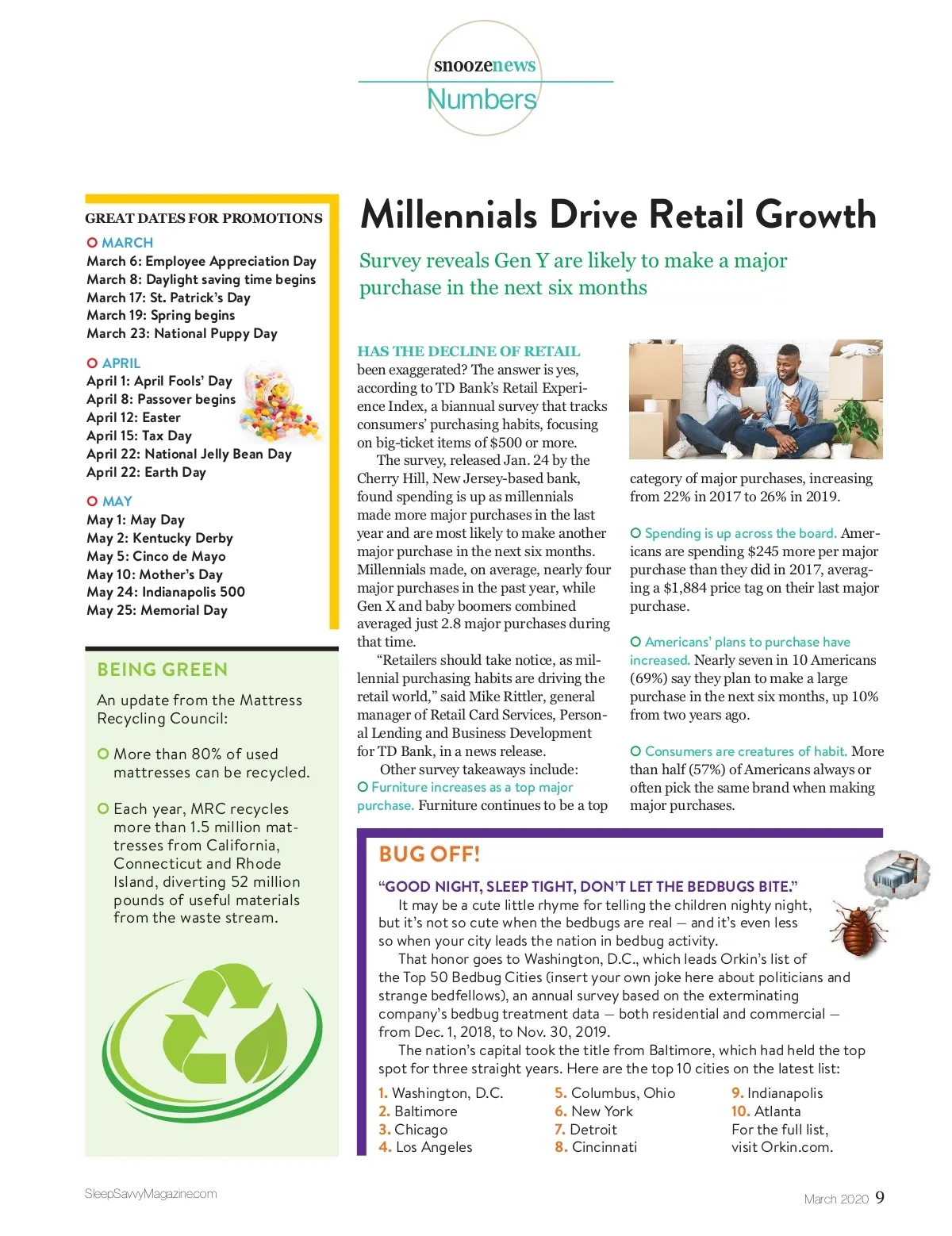 snoozenews
Numbers

GREAT DATES FOR PROMOTIONS

MARCH
March 6: Employee Appreciation Day
March 8: Daylight saving time begins
March 17: St. Patrick's Day
March 19: Spring begins
March 23: National Puppy Day

APRIL
April 1: April Fools' Day
April 8: Passover begins
April 12: Easter
April 15: Tax Day
April 22: National Jelly Bean Day
April 22: Earth Day

MAY
May 1: May Day
May 2: Kentucky Derby
May 5: Cinco de Mayo
May 10: Mother's Day
May 24: Indianapolis 500
May 25: Memorial Day

BEING GREEN

An update from the Mattress Recycling Council:

More than 80% of used mattresses can be recycled.

Each year, MRC recycles more than 1.5 million mattresses from California, Connecticut and Rhode Island, diverting 52 million pounds of useful materials from the waste stream.

Millennials Drive Retail Growth

Survey reveals Gen Y are likely to make a major purchase in the next six months

HAS THE DECLINE OF RETAIL been exaggerated? The answer is yes, according to TD Bank's Retail Experience Index, a biannual survey that tracks consumers' purchasing habits, focusing on big-ticket items of $500 or more.

The survey, released Jan. 24 by the Cherry Hill, New Jersey-based bank, found spending is up as millennials made more major purchases in the last year and are most likely to make another major purchase in the next six months. Millennials made, on average, nearly four major purchases in the past year, while Gen X and baby boomers combined averaged just 2.8 major purchases during that time.

"Retailers should take notice, as millennial purchasing habits are driving the retail world," said Mike Rittler, general manager of Retail Card Services, Personal Lending and Business Development for TD Bank, in a news release.

Other survey takeaways include:
Furniture increases as a top major purchase. Furniture continues to be a top category of major purchases, increasing from 22% in 2017 to 26% in 2019.

Spending is up across the board. Americans are spending $245 more per major purchase than they did in 2017, averaging a $1,884 price tag on their last major purchase.

Americans' plans to purchase have increased. Nearly seven in 10 Americans (69%) say they plan to make a large purchase in the next six months, up 10% from two years ago.

Consumers are creatures of habit. More than half (57%) of Americans always or often pick the same brand when making major purchases.

BUG OFF!

"GOOD NIGHT, SLEEP TIGHT, DON'T LET THE BEDBUGS BITE."
It may be a cute little rhyme for telling the children nighty night, but it's not so cute when the bedbugs are real — and it's even less so when your city leads the nation in bedbug activity.

That honor goes to Washington, D.C., which leads Orkin's list of the Top 50 Bedbug Cities (insert your own joke here about politicians and strange bedfellows), an annual survey based on the exterminating company's bedbug treatment data — both residential and commercial — from Dec. 1, 2018, to Nov. 30, 2019.

The nation's capital took the title from Baltimore, which had held the top spot for three straight years. Here are the top 10 cities on the latest list:

1. Washington, D.C.
2. Baltimore
3. Chicago
4. Los Angeles
5. Columbus, Ohio
6. New York
7. Detroit
8. Cincinnati
9. Indianapolis
10. Atlanta
For the full list, visit Orkin.com.

SleepSavvyMagazine.com

March 2020 9